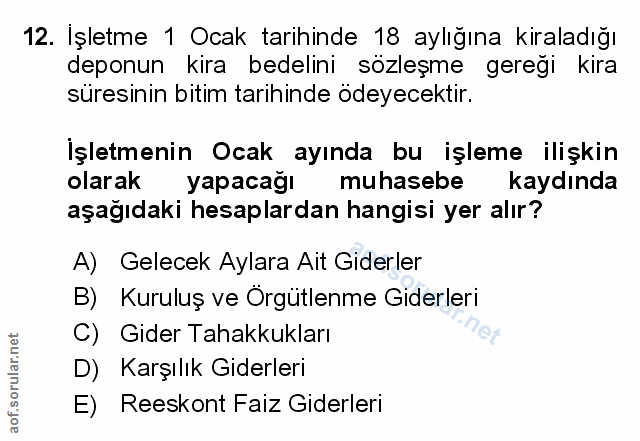 12. İşletme 1 Ocak tarihinde 18 aylığına kiraladığı deponun kira bedelini sözleşme gereği kira süresinin bitim tarihinde ödeyecektir.

İşletmenin Ocak ayında bu işleme ilişkin olarak yapacağı muhasebe kaydında aşağıdaki hesaplardan hangisi yer alır?

A) Gelecek Aylara Ait Giderler
B) Kuruluş ve Örgütlenme Giderleri
C) Gider Tahakkukları
D) Karşılık Giderleri
E) Reeskont Faiz Giderleri

aof.sorular.net